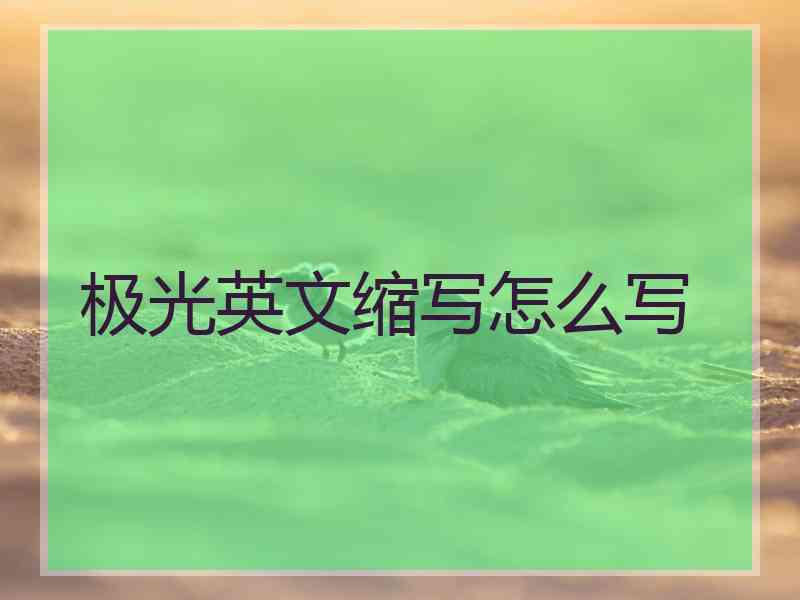 极光英文缩写怎么写